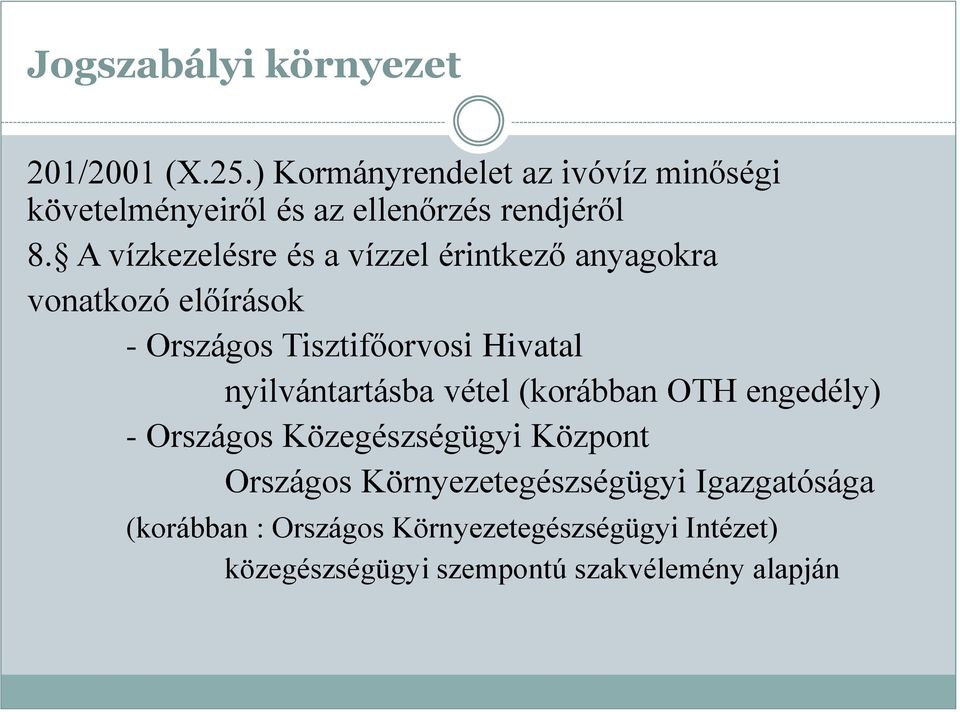 Jogszabályi környezet

201/2001 (X.25.) Kormányrendelet az ivóvíz minőségi követelményeiről és az ellenőrzés rendjéről

8.§ A vízkezelésre és a vízzel érintkező anyagokra vonatkozó előírások

- Országos Tisztifőorvosi Hivatal

nyilvántartásba vétel (korábban OTH engedély)

- Országos Közegészségügyi Központ

Országos Környezetegészségügyi Igazgatósága

(korábban : Országos Környezetegészségügyi Intézet)

közegészségügyi szempontú szakvélemény alapján